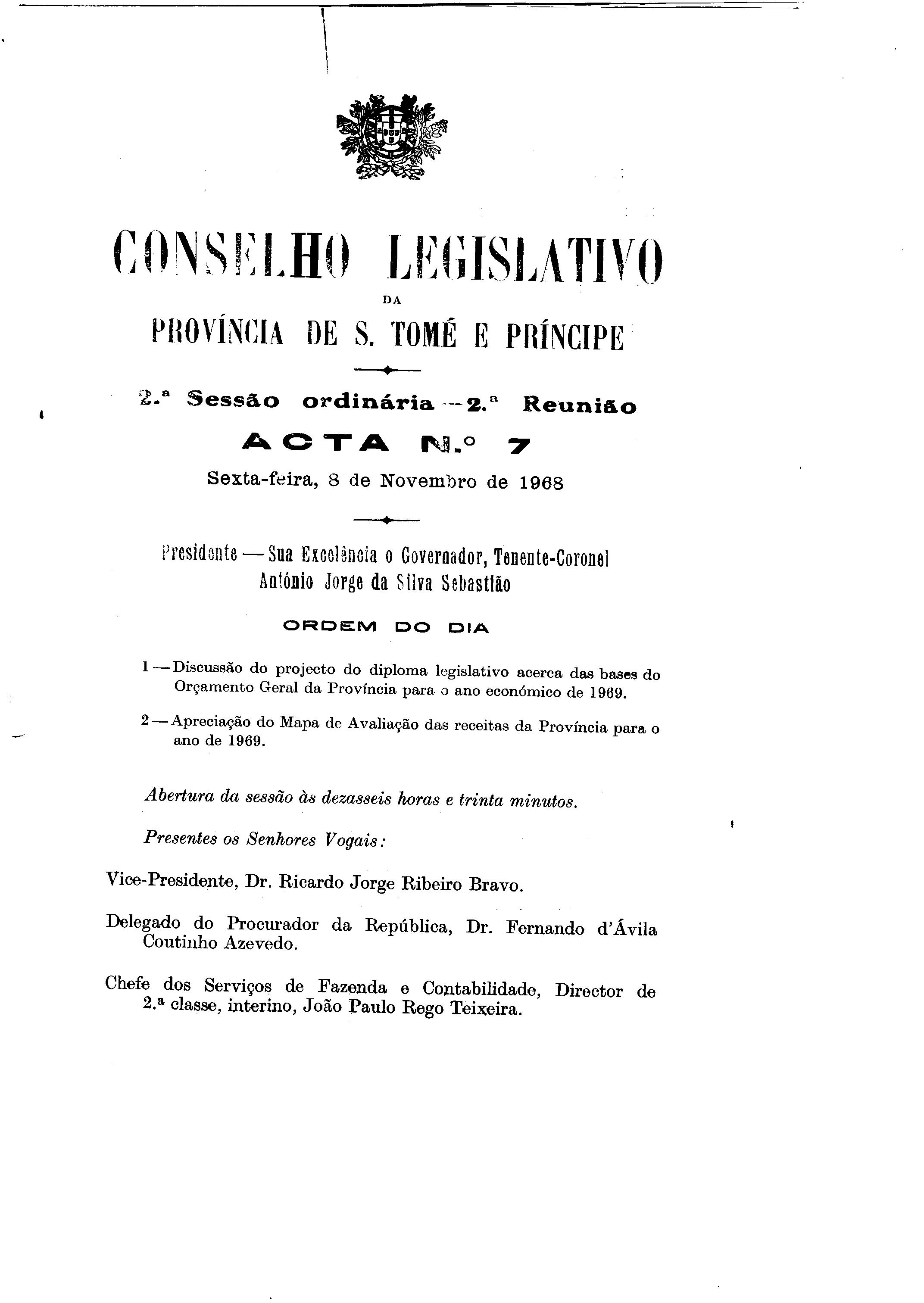 CONSELHO LEGISLATIVO

DA

PROVÍNCIA DE S. TOMÉ E PRÍNCIPE

2.ª Sessão ordinária — 2.ª Reunião

ACTA N.º 7

Sexta-feira, 8 de Novembro de 1968

Presidente — Sua Excelência o Governador, Tenente-Coronel António Jorge da Silva Sebastião

ORDEM DO DIA

1 — Discussão do projecto do diploma legislativo acerca das bases do Orçamento Geral da Província para o ano económico de 1969.

2 — Apreciação do Mapa de Avaliação das receitas da Província para o ano de 1969.

Abertura da sessão às dezasseis horas e trinta minutos.

Presentes os Senhores Vogais:

Vice-Presidente, Dr. Ricardo Jorge Ribeiro Bravo.

Delegado do Procurador da República, Dr. Fernando d'Ávila Coutinho Azevedo.

Chefe dos Serviços de Fazenda e Contabilidade, Director de 2.ª classe, interino, João Paulo Rego Teixeira.